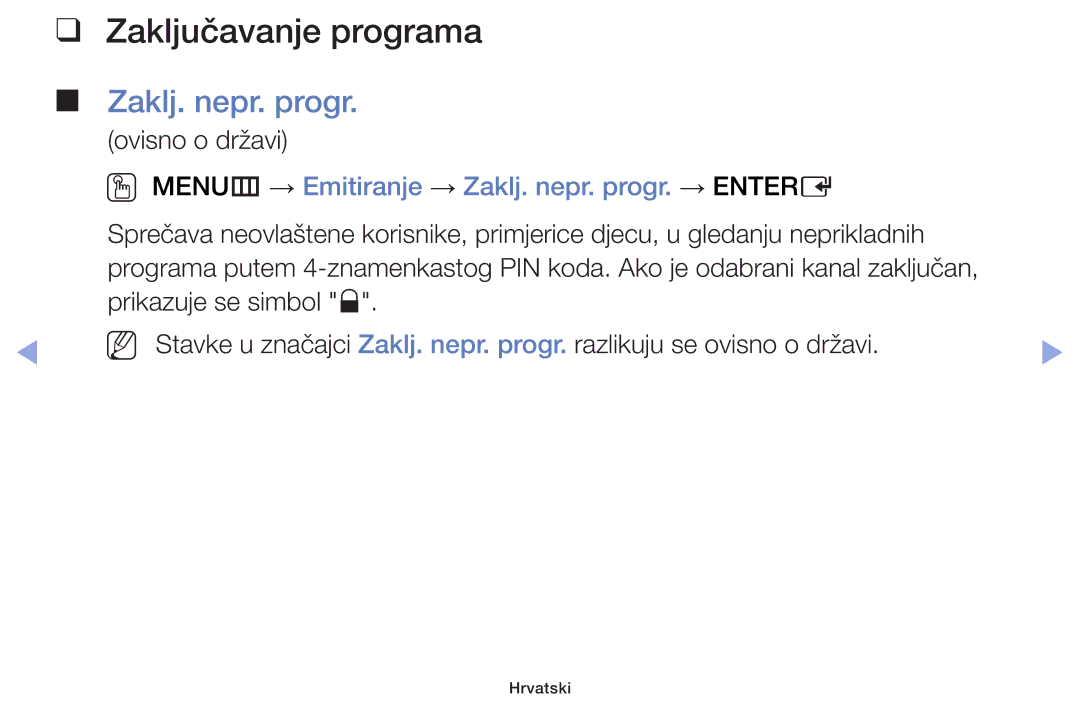 ❑ Zaključavanje programa

■ Zaklj. nepr. progr.

(ovisno o državi)

MENU → Emitiranje → Zaklj. nepr. progr. → ENTER

Sprečava neovlaštene korisnike, primjerice djecu, u gledanju neprikladnih programa putem 4-znamenkastog PIN koda. Ako je odabrani kanal zaključan, prikazuje se simbol "".

Stavke u značajci Zaklj. nepr. progr. razlikuju se ovisno o državi.

Hrvatski